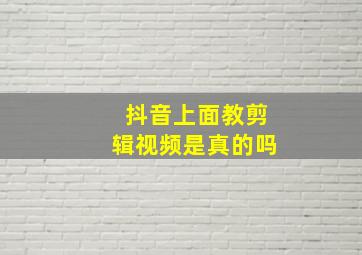 抖音上面教剪辑视频是真的吗